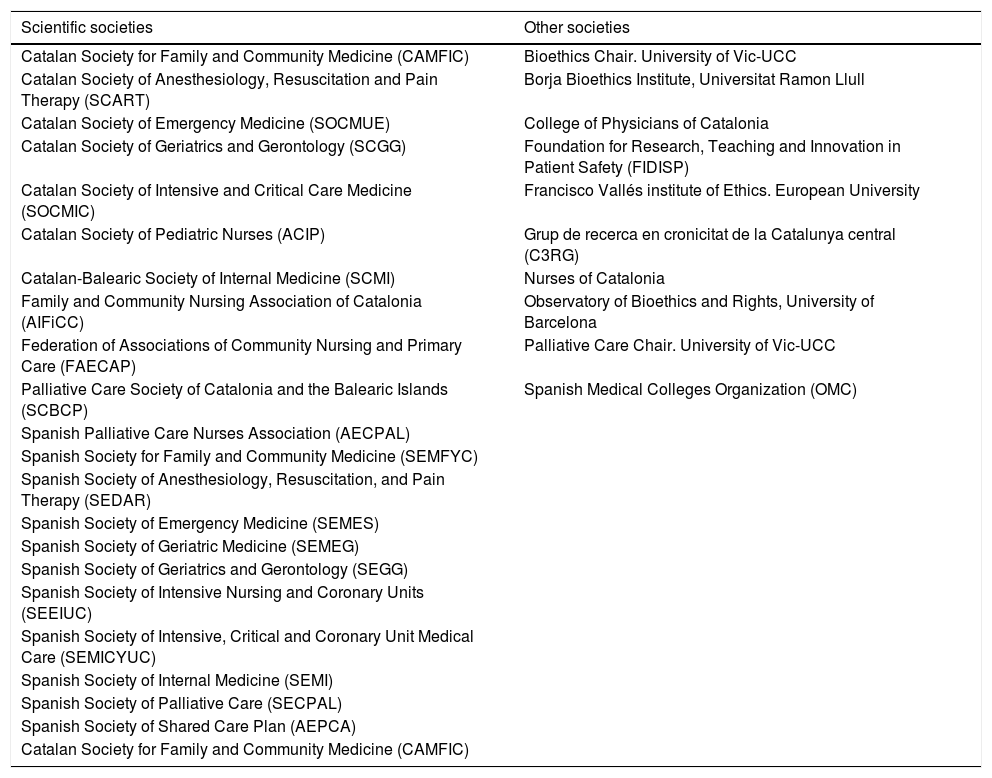 | Scientific societies | Other societies |
|---|---|
| Catalan Society for Family and Community Medicine (CAMFIC) | Bioethics Chair. University of Vic-UCC |
| Catalan Society of Anesthesiology, Resuscitation and Pain Therapy (SCART) | Borja Bioethics Institute, Universitat Ramon Llull |
| Catalan Society of Emergency Medicine (SOCMUE) | College of Physicians of Catalonia |
| Catalan Society of Geriatrics and Gerontology (SCGG) | Foundation for Research, Teaching and Innovation in Patient Safety (FIDISP) |
| Catalan Society of Intensive and Critical Care Medicine (SOCMIC) | Francisco Vallés institute of Ethics. European University |
| Catalan Society of Pediatric Nurses (ACIP) | Grup de recerca en cronicitat de la Catalunya central (C3RG) |
| Catalan-Balearic Society of Internal Medicine (SCMI) | Nurses of Catalonia |
| Family and Community Nursing Association of Catalonia (AIFiCC) | Observatory of Bioethics and Rights, University of Barcelona |
| Federation of Associations of Community Nursing and Primary Care (FAECAP) | Palliative Care Chair. University of Vic-UCC |
| Palliative Care Society of Catalonia and the Balearic Islands (SCBCP) | Spanish Medical Colleges Organization (OMC) |
| Spanish Palliative Care Nurses Association (AECPAL) | |
| Spanish Society for Family and Community Medicine (SEMFYC) | |
| Spanish Society of Anesthesiology, Resuscitation, and Pain Therapy (SEDAR) | |
| Spanish Society of Emergency Medicine (SEMES) | |
| Spanish Society of Geriatric Medicine (SEMEG) | |
| Spanish Society of Geriatrics and Gerontology (SEGG) | |
| Spanish Society of Intensive Nursing and Coronary Units (SEEIUC) | |
| Spanish Society of Intensive, Critical and Coronary Unit Medical Care (SEMICYUC) | |
| Spanish Society of Internal Medicine (SEMI) | |
| Spanish Society of Palliative Care (SECPAL) | |
| Spanish Society of Shared Care Plan (AEPCA) | |
| Catalan Society for Family and Community Medicine (CAMFIC) | |